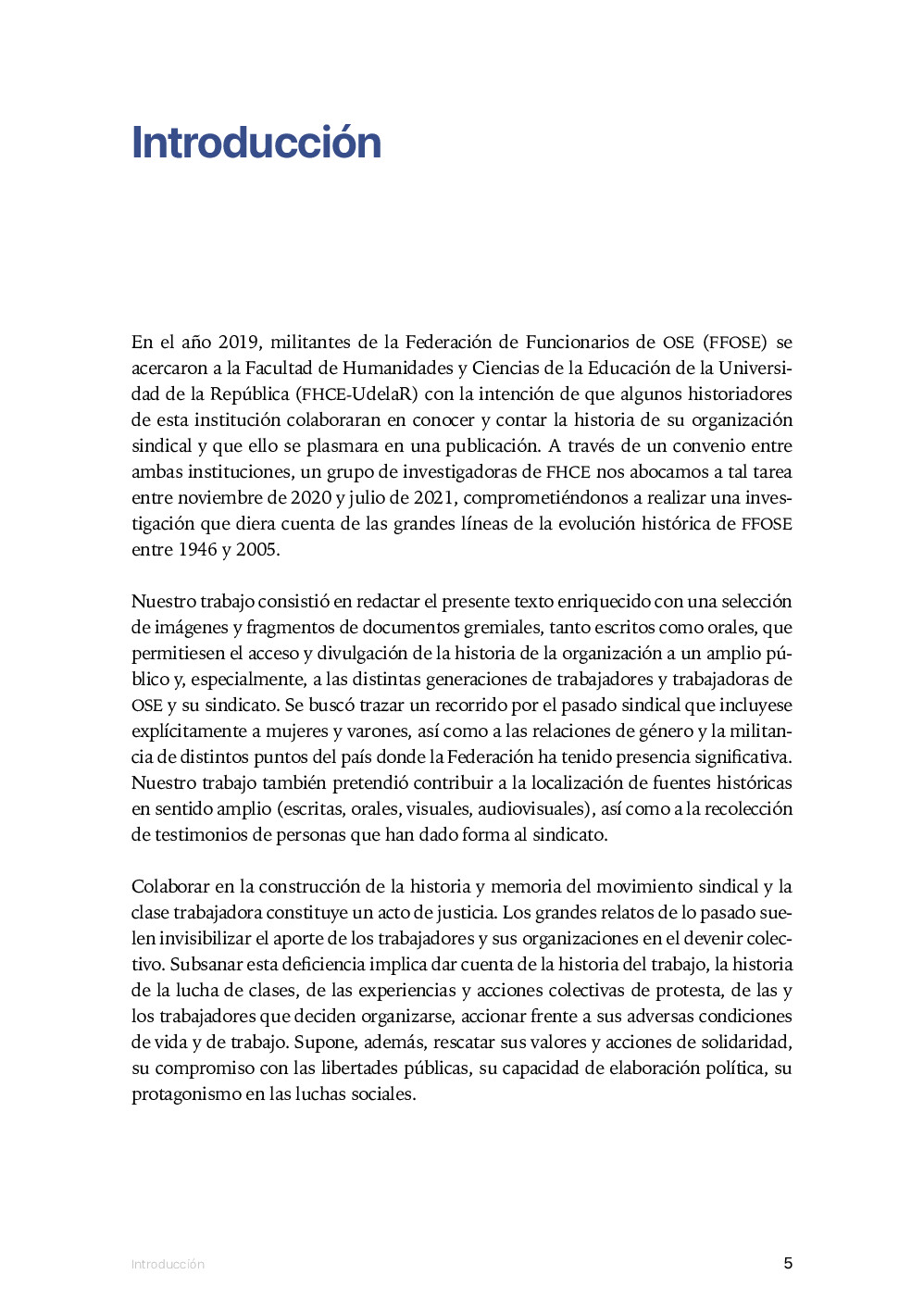 Introducción

En el año 2019, militantes de la Federación de Funcionarios de OSE (FFOSE) se acercaron a la Facultad de Humanidades y Ciencias de la Educación de la Universidad de la República (FHCE-UdelaR) con la intención de que algunos historiadores de esta institución colaboraran en conocer y contar la historia de su organización sindical y que ello se plasmara en una publicación. A través de un convenio entre ambas instituciones, un grupo de investigadoras de FHCE nos abocamos a tal tarea entre noviembre de 2020 y julio de 2021, comprometiéndonos a realizar una investigación que diera cuenta de las grandes líneas de la evolución histórica de FFOSE entre 1946 y 2005.

Nuestro trabajo consistió en redactar el presente texto enriquecido con una selección de imágenes y fragmentos de documentos gremiales, tanto escritos como orales, que permitiesen el acceso y divulgación de la historia de la organización a un amplio público y, especialmente, a las distintas generaciones de trabajadores y trabajadoras de OSE y su sindicato. Se buscó trazar un recorrido por el pasado sindical que incluyese explícitamente a mujeres y varones, así como a las relaciones de género y la militancia de distintos puntos del país donde la Federación ha tenido presencia significativa. Nuestro trabajo también pretendió contribuir a la localización de fuentes históricas en sentido amplio (escritas, orales, visuales, audiovisuales), así como a la recolección de testimonios de personas que han dado forma al sindicato.

Colaborar en la construcción de la historia y memoria del movimiento sindical y la clase trabajadora constituye un acto de justicia. Los grandes relatos de lo pasado suelen invisibilizar el aporte de los trabajadores y sus organizaciones en el devenir colectivo. Subsanar esta deficiencia implica dar cuenta de la historia del trabajo, la historia de la lucha de clases, de las experiencias y acciones colectivas de protesta, de las y los trabajadores que deciden organizarse, accionar frente a sus adversas condiciones de vida y de trabajo. Supone, además, rescatar sus valores y acciones de solidaridad, su compromiso con las libertades públicas, su capacidad de elaboración política, su protagonismo en las luchas sociales.

Introducción 5